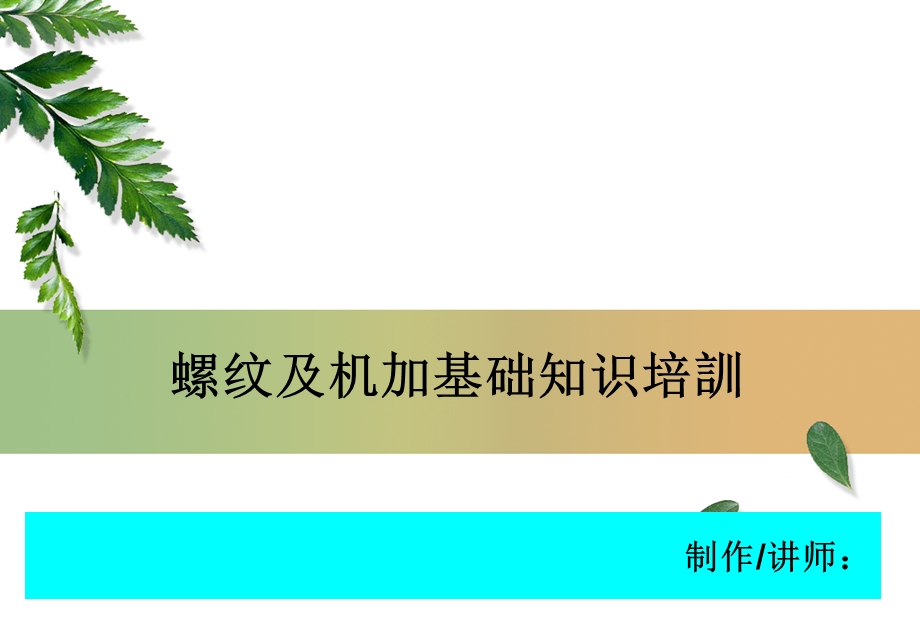 螺纹及机加基础知识培訓

制作/讲师：